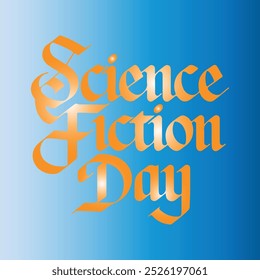 Science Fiction Day

shutterstock.com · 2526197061